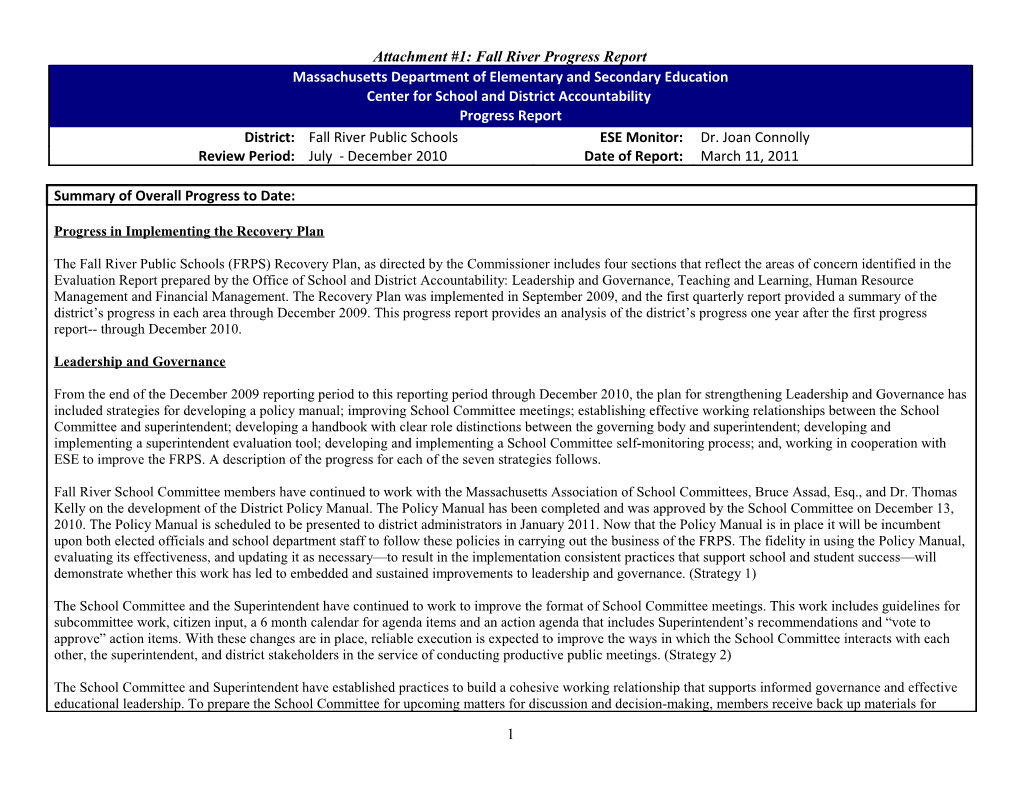 Attachment #1: Fall River Progress Report

Massachusetts Department of Elementary and Secondary Education
Center for School and District Accountability
Progress Report

| District: | Fall River Public Schools | ESE Monitor: | Dr. Joan Connolly |
|---|---|---|---|
| Review Period: | July - December 2010 | Date of Report: | March 11, 2011 |

Summary of Overall Progress to Date:

Progress in Implementing the Recovery Plan

The Fall River Public Schools (FRPS) Recovery Plan, as directed by the Commissioner includes four sections that reflect the areas of concern identified in the Evaluation Report prepared by the Office of School and District Accountability: Leadership and Governance, Teaching and Learning, Human Resource Management and Financial Management. The Recovery Plan was implemented in September 2009, and the first quarterly report provided a summary of the district's progress in each area through December 2009. This progress report provides an analysis of the district's progress one year after the first progress report-- through December 2010.

Leadership and Governance

From the end of the December 2009 reporting period to this reporting period through December 2010, the plan for strengthening Leadership and Governance has included strategies for developing a policy manual; improving School Committee meetings; establishing effective working relationships between the School Committee and superintendent; developing a handbook with clear role distinctions between the governing body and superintendent; developing and implementing a superintendent evaluation tool; developing and implementing a School Committee self-monitoring process; and, working in cooperation with ESE to improve the FRPS. A description of the progress for each of the seven strategies follows.

Fall River School Committee members have continued to work with the Massachusetts Association of School Committees, Bruce Assad, Esq., and Dr. Thomas Kelly on the development of the District Policy Manual. The Policy Manual has been completed and was approved by the School Committee on December 13, 2010. The Policy Manual is scheduled to be presented to district administrators in January 2011. Now that the Policy Manual is in place it will be incumbent upon both elected officials and school department staff to follow these policies in carrying out the business of the FRPS. The fidelity in using the Policy Manual, evaluating its effectiveness, and updating it as necessary—to result in the implementation consistent practices that support school and student success—will demonstrate whether this work has led to embedded and sustained improvements to leadership and governance. (Strategy 1)

The School Committee and the Superintendent have continued to work to improve the format of School Committee meetings. This work includes guidelines for subcommittee work, citizen input, a 6 month calendar for agenda items and an action agenda that includes Superintendent's recommendations and "vote to approve" action items. With these changes are in place, reliable execution is expected to improve the ways in which the School Committee interacts with each other, the superintendent, and district stakeholders in the service of conducting productive public meetings. (Strategy 2)

The School Committee and Superintendent have established practices to build a cohesive working relationship that supports informed governance and effective educational leadership. To prepare the School Committee for upcoming matters for discussion and decision-making, members receive back up materials for

1